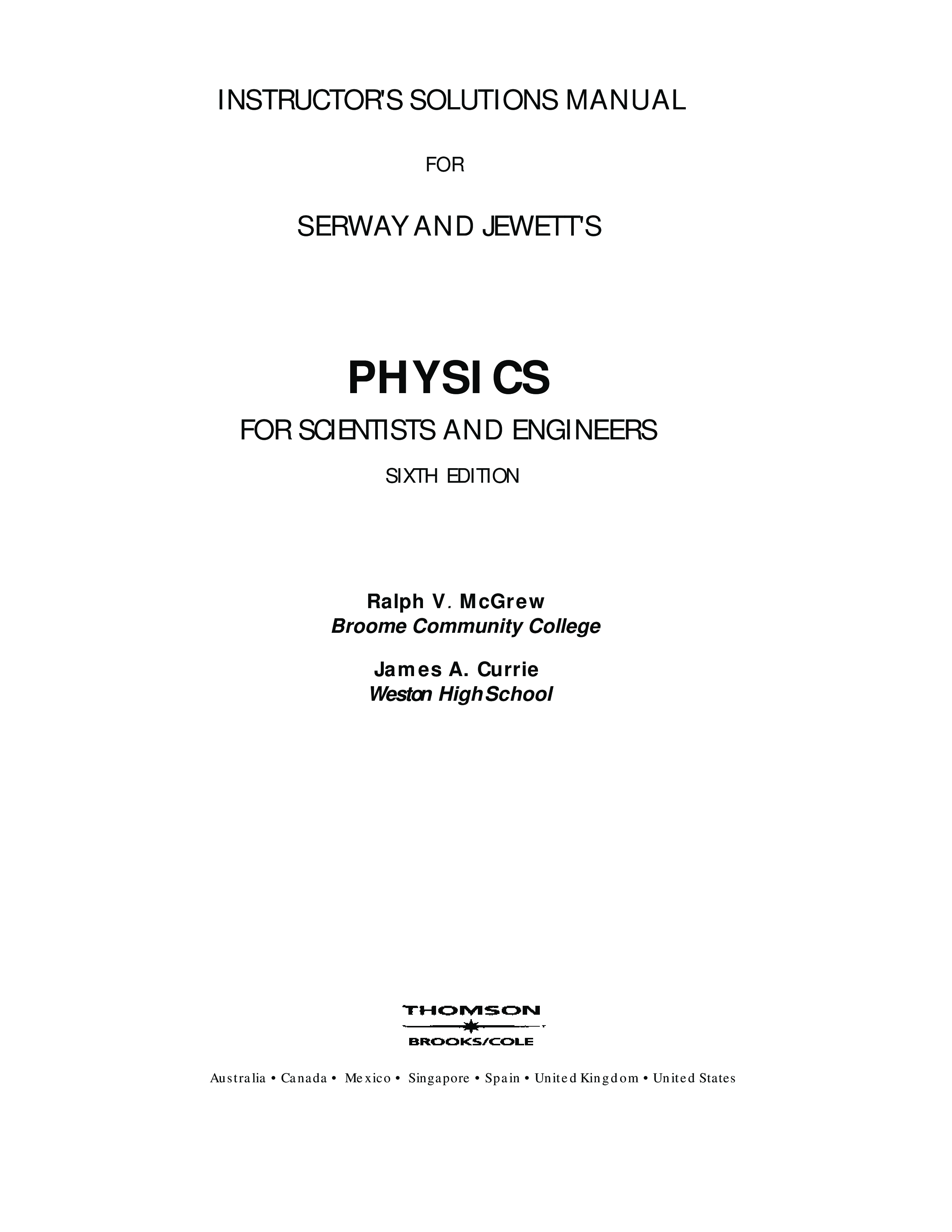 INSTRUCTOR'S SOLUTIONS MANUAL

FOR

SERWAY AND JEWETT'S

PHYSICS

FOR SCIENTISTS AND ENGINEERS

SIXTH EDITION

Ralph V. McGrew
Broome Community College

James A. Currie
Weston High School

THOMSON
BROOKS/COLE

Australia • Canada • Mexico • Singapore • Spain • United Kingdom • United States